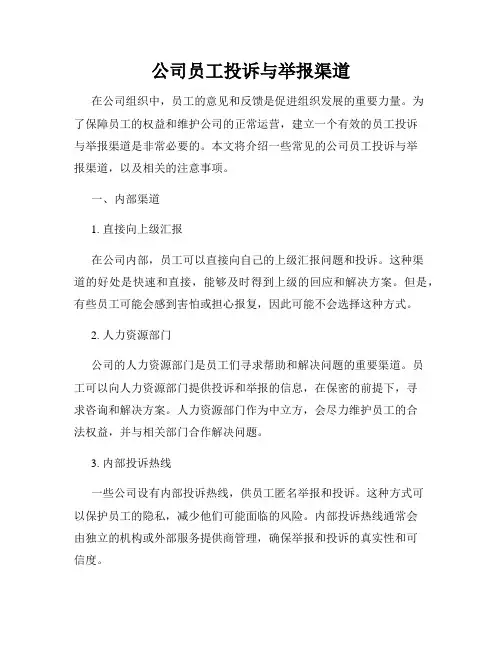 公司员工投诉与举报渠道

在公司组织中，员工的意见和反馈是促进组织发展的重要力量。为了保障员工的权益和维护公司的正常运营，建立一个有效的员工投诉与举报渠道是非常必要的。本文将介绍一些常见的公司员工投诉与举报渠道，以及相关的注意事项。

一、内部渠道

1. 直接向上级汇报

在公司内部，员工可以直接向自己的上级汇报问题和投诉。这种渠道的好处是快速和直接，能够及时得到上级的回应和解决方案。但是，有些员工可能会感到害怕或担心报复，因此可能不会选择这种方式。

2. 人力资源部门

公司的人力资源部门是员工们寻求帮助和解决问题的重要渠道。员工可以向人力资源部门提供投诉和举报的信息，在保密的前提下，寻求咨询和解决方案。人力资源部门作为中立方，会尽力维护员工的合法权益，并与相关部门合作解决问题。

3. 内部投诉热线

一些公司设有内部投诉热线，供员工匿名举报和投诉。这种方式可以保护员工的隐私，减少他们可能面临的风险。内部投诉热线通常会由独立的机构或外部服务提供商管理，确保举报和投诉的真实性和可信度。